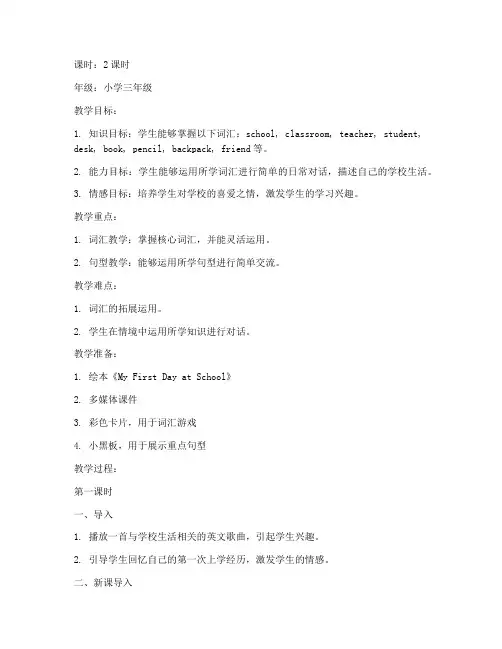 课时：2 课时

年级：小学三年级

教学目标：

1. 知识目标：学生能够掌握以下词汇：school, classroom, teacher, student, desk, book, pencil, backpack, friend 等。

2. 能力目标：学生能够运用所学词汇进行简单的日常对话，描述自己的学校生活。

3. 情感目标：培养学生对学校的喜爱之情，激发学生的学习兴趣。

教学重点：

1. 词汇教学：掌握核心词汇，并能灵活运用。

2. 句型教学：能够运用所学句型进行简单交流。

教学难点：

1. 词汇的拓展运用。

2. 学生在情境中运用所学知识进行对话。

教学准备：

1. 绘本《My First Day at School》

2. 多媒体课件

3. 彩色卡片，用于词汇游戏

4. 小黑板，用于展示重点句型

教学过程：

第一课时

一、导入

1. 播放一首与学校生活相关的英文歌曲，引起学生兴趣。

2. 引导学生回忆自己的第一次上学经历，激发学生的情感。

二、新课导入